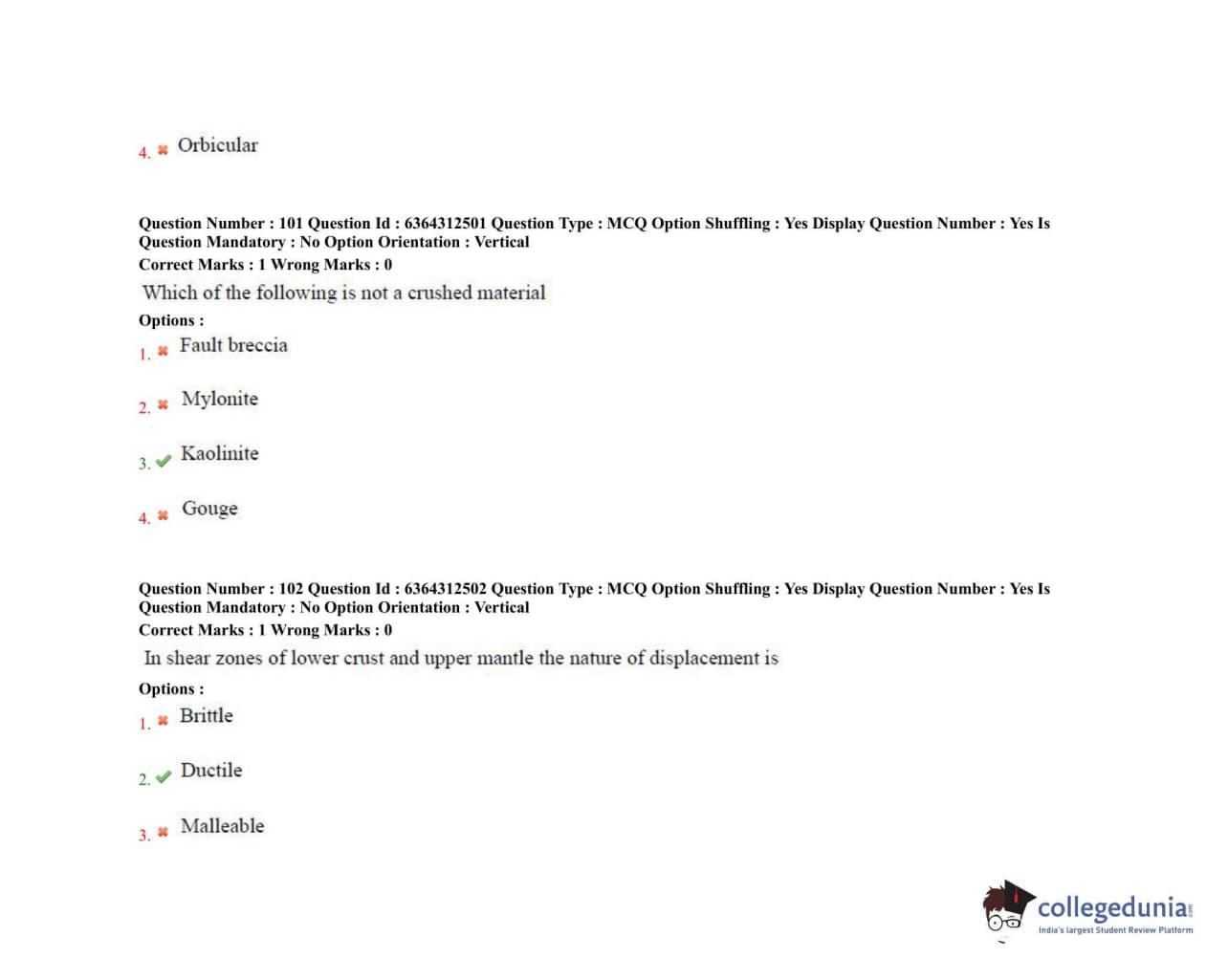 4. Orbicular

Question Number : 101 Question Id : 6364312501 Question Type : MCQ Option Shuffling : Yes Display Question Number : Yes Is Question Mandatory : No Option Orientation : Vertical
Correct Marks : 1 Wrong Marks : 0
Which of the following is not a crushed material
Options :
1. Fault breccia

2. Mylonite

3. Kaolinite

4. Gouge

Question Number : 102 Question Id : 6364312502 Question Type : MCQ Option Shuffling : Yes Display Question Number : Yes Is Question Mandatory : No Option Orientation : Vertical
Correct Marks : 1 Wrong Marks : 0
In shear zones of lower crust and upper mantle the nature of displacement is
Options :
1. Brittle

2. Ductile

3. Malleable

collegedunia.com
India's largest Student Review Platform